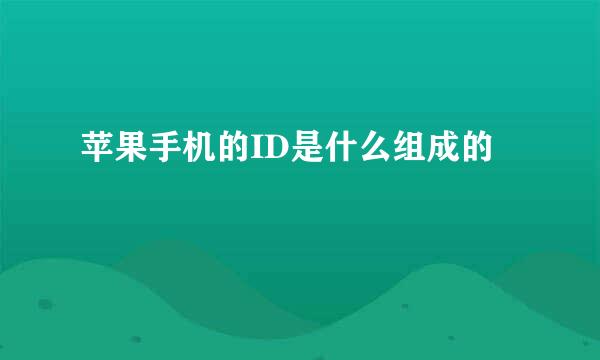 苹果手机的ID是什么组成的